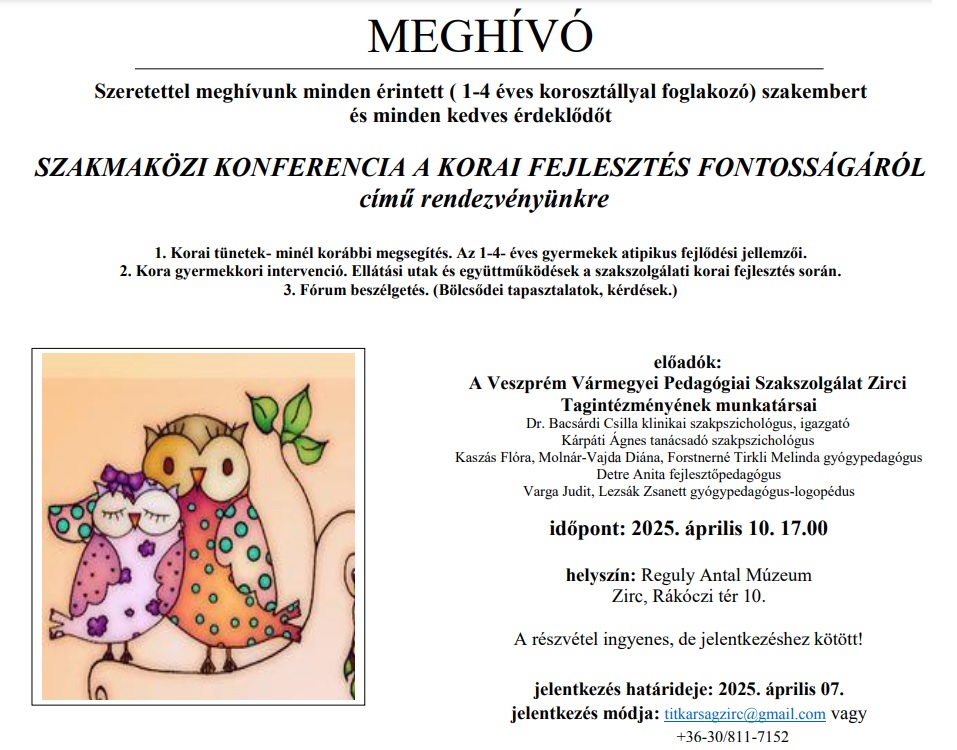 MEGHÍVÓ

Szeretettel meghívunk minden érintett ( 1-4 éves korosztállyal foglakozó) szakembert és minden kedves érdeklődőt

SZAKMAKÖZI KONFERENCIA A KORAI FEJLESZTÉS FONTOSSÁGÁRÓL című rendezvényünkre

1. Korai tünetek- minél korábbi megsegítés. Az 1-4- éves gyermekek atipikus fejlődési jellemzői.
2. Kora gyermekkori intervenció. Ellátási utak és együttműködések a szakszolgálati korai fejlesztés során.
3. Fórum beszélgetés. (Bölcsődei tapasztalatok, kérdések.)

előadók:
A Veszprém Vármegyei Pedagógiai Szakszolgálat Zirci Tagintézményének munkatársai
Dr. Bacsárdi Csilla klinikai szakpszichológus, igazgató
Kárpáti Ágnes tanácsadó szakpszichológus
Kaszás Flóra, Molnár-Vajda Diána, Forstnerné Tirkli Melinda gyógypedagógus
Detre Anita fejlesztőpedagógus
Varga Judit, Lezsák Zsanett gyógypedagógus-logopédus

időpont: 2025. április 10. 17.00

helyszín: Reguly Antal Múzeum
Zirc, Rákóczi tér 10.

A részvétel ingyenes, de jelentkezéshez kötött!

jelentkezés határideje: 2025. április 07.
jelentkezés módja: titkarsagzirc@gmail.com vagy +36-30/811-7152